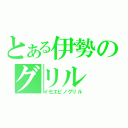 とある伊勢のグリル
イセエビノグリル